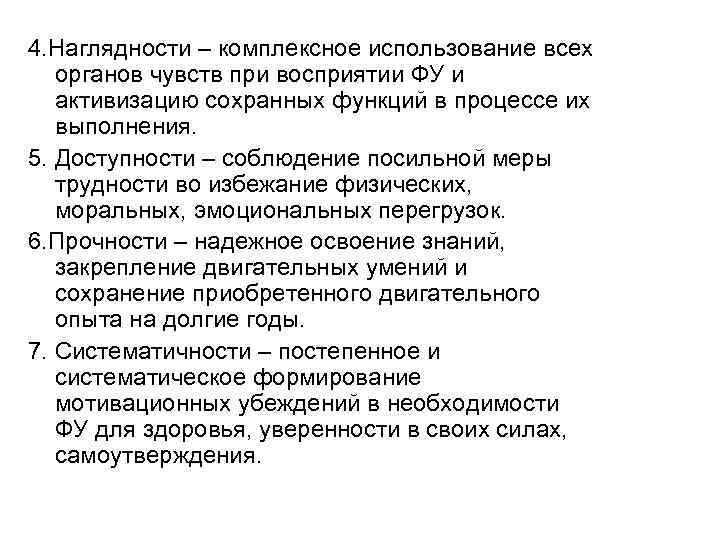 4.Наглядности – комплексное использование всех органов чувств при восприятии ФУ и активизацию сохранных функций в процессе их выполнения.

5. Доступности – соблюдение посильной меры трудности во избежание физических, моральных, эмоциональных перегрузок.

6.Прочности – надежное освоение знаний, закрепление двигательных умений и сохранение приобретенного двигательного опыта на долгие годы.

7. Систематичности – постепенное и систематическое формирование мотивационных убеждений в необходимости ФУ для здоровья, уверенности в своих силах, самоутверждения.